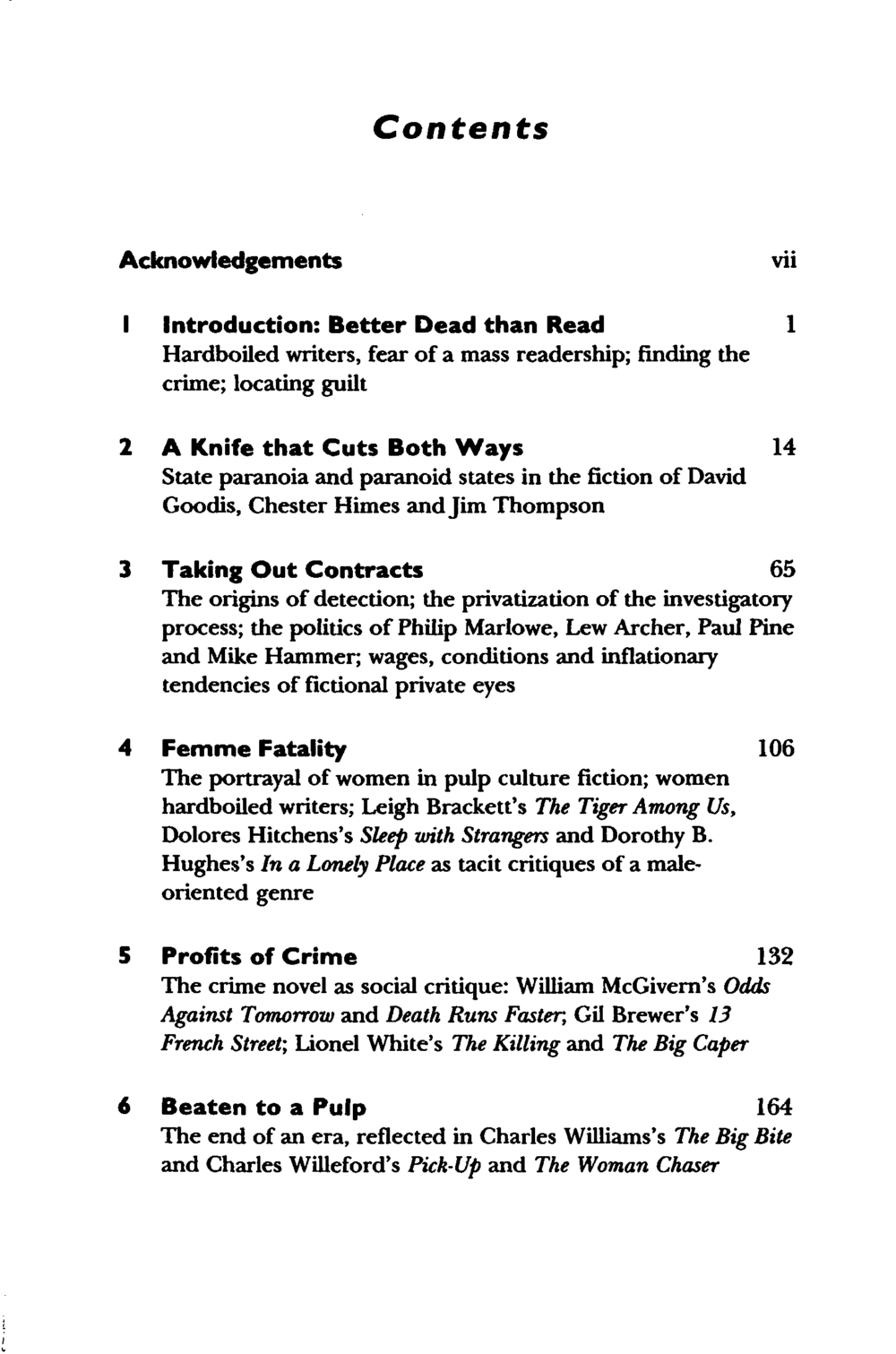 Contents

Acknowledgements vii

1 Introduction: Better Dead than Read 1
Hardboiled writers, fear of a mass readership; finding the crime; locating guilt

2 A Knife that Cuts Both Ways 14
State paranoia and paranoid states in the fiction of David Goodis, Chester Himes and Jim Thompson

3 Taking Out Contracts 65
The origins of detection; the privatization of the investigatory process; the politics of Philip Marlowe, Lew Archer, Paul Pine and Mike Hammer; wages, conditions and inflationary tendencies of fictional private eyes

4 Femme Fatality 106
The portrayal of women in pulp culture fiction; women hardboiled writers; Leigh Brackett's The Tiger Among Us, Dolores Hitchens's Sleep with Strangers and Dorothy B. Hughes's In a Lonely Place as tacit critiques of a male-oriented genre

5 Profits of Crime 132
The crime novel as social critique: William McGivern's Odds Against Tomorrow and Death Runs Faster; Gil Brewer's 13 French Street; Lionel White's The Killing and The Big Caper

6 Beaten to a Pulp 164
The end of an era, reflected in Charles Williams's The Big Bite and Charles Willeford's Pick-Up and The Woman Chaser